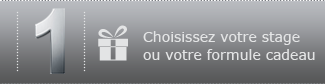 1

Choisissez votre stage ou votre formule cadeau